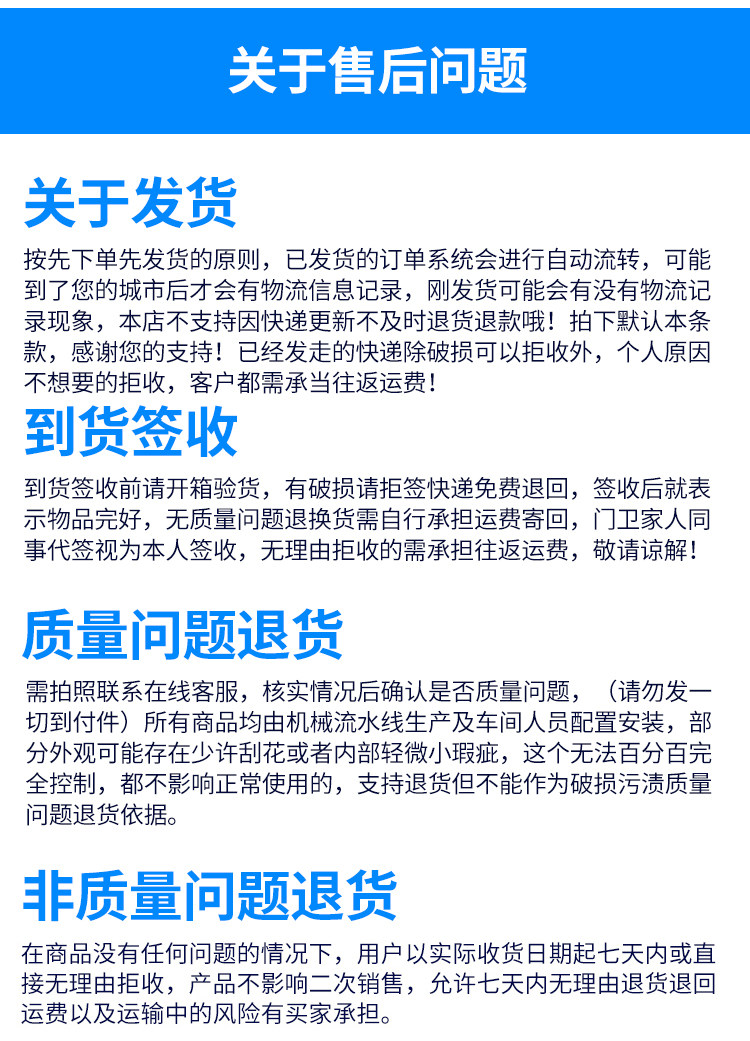 关于售后问题

关于发货

按先下单先发货的原则，已发货的订单系统会进行自动流转，可能到了您的城市后才会有物流信息记录，刚发货可能会有没有物流记录现象，本店不支持因快递更新不及时退货退款哦！拍下默认本条款，感谢您的支持！已经发走的快递除破损可以拒收外，个人原因不想要的拒收，客户都需承当往返运费！

到货签收

到货签收前请开箱验货，有破损请拒签快递免费退回，签收后就表示物品完好，无质量问题退换货需自行承担运费寄回，门卫家人同事代签视为本人签收，无理由拒收的需承担往返运费，敬请谅解！

质量问题退货

需拍照联系在线客服，核实情况后确认是否质量问题，（请勿发一切到付件）所有商品均由机械流水线生产及车间人员配置安装，部分外观可能存在少许刮花或者内部轻微小瑕疵，这个无法百分百完全控制，都不影响正常使用的，支持退货但不能作为破损污渍质量问题退货依据。

非质量问题退货

在商品没有任何问题的情况下，用户以实际收货日期起七天内或直接无理由拒收，产品不影响二次销售，允许七天内无理由退货退回运费以及运输中的风险有买家承担。